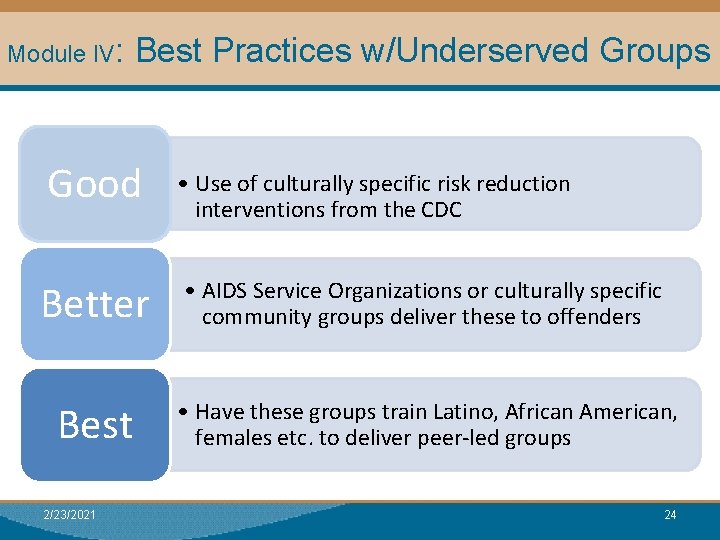 Module IV: Best Practices w/Underserved Groups

Good

• Use of culturally specific risk reduction interventions from the CDC

Better

• AIDS Service Organizations or culturally specific community groups deliver these to offenders

Best

• Have these groups train Latino, African American, females etc. to deliver peer-led groups

2/23/2021

24